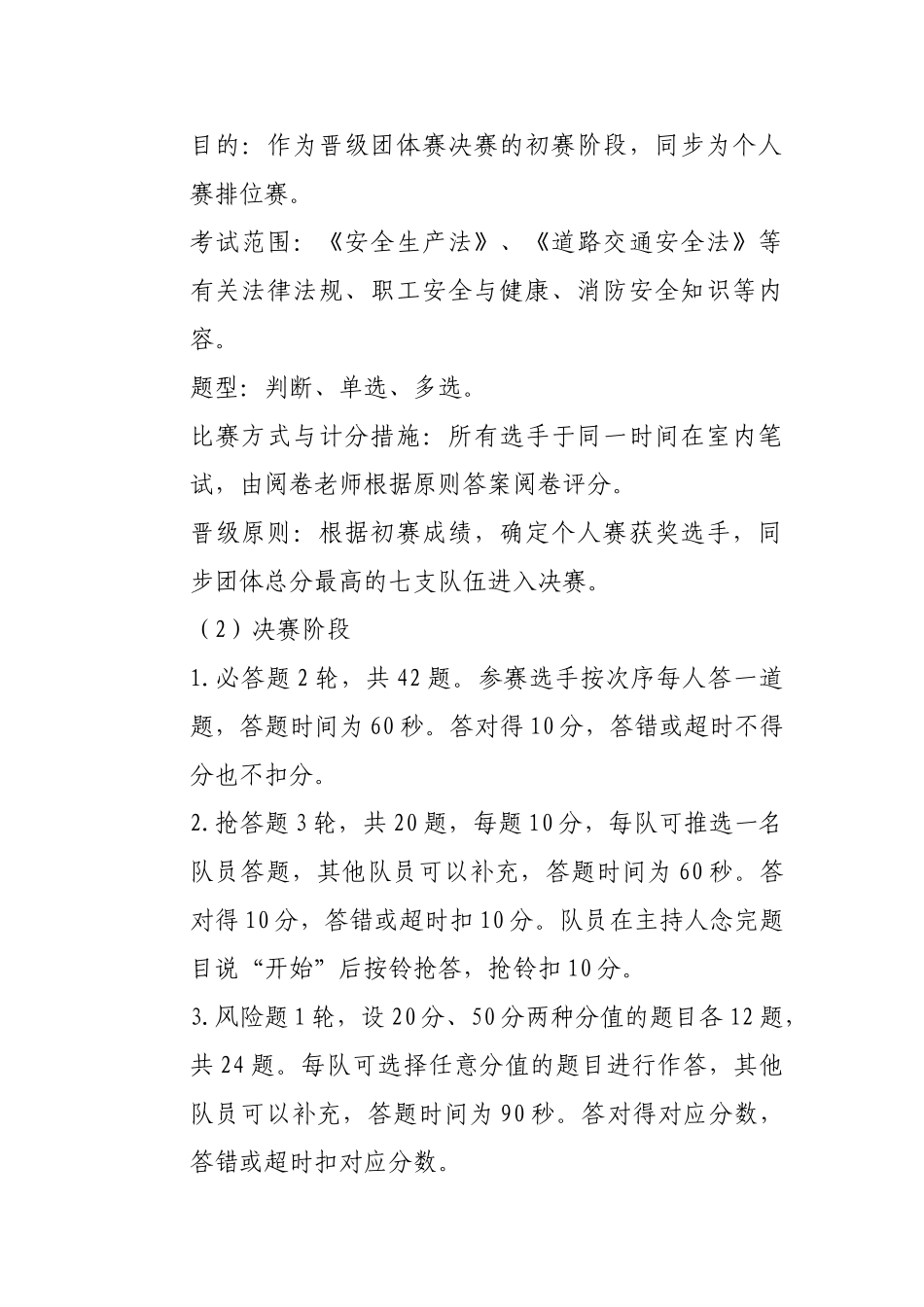 目的：作为晋级团体赛决赛的初赛阶段，同步为个人赛排位赛。

考试范围：《安全生产法》、《道路交通安全法》等有关法律法规、职工安全与健康、消防安全知识等内容。

题型：判断、单选、多选。

比赛方式与计分措施：所有选手于同一时间在室内笔试，由阅卷老师根据原则答案阅卷评分。

晋级原则：根据初赛成绩，确定个人赛获奖选手，同步团体总分最高的七支队伍进入决赛。

（2）决赛阶段

1.必答题2轮，共42题。参赛选手按次序每人答一道题，答题时间为60秒。答对得10分，答错或超时不得分也不扣分。

2.抢答题3轮，共20题，每题10分，每队可推选一名队员答题，其他队员可以补充，答题时间为60秒。答对得10分，答错或超时扣10分。队员在主持人念完题目说“开始”后按铃抢答，抢铃扣10分。

3.风险题1轮，设20分、50分两种分值的题目各12题，共24题。每队可选择任意分值的题目进行作答，其他队员可以补充，答题时间为90秒。答对得对应分数，答错或超时扣对应分数。